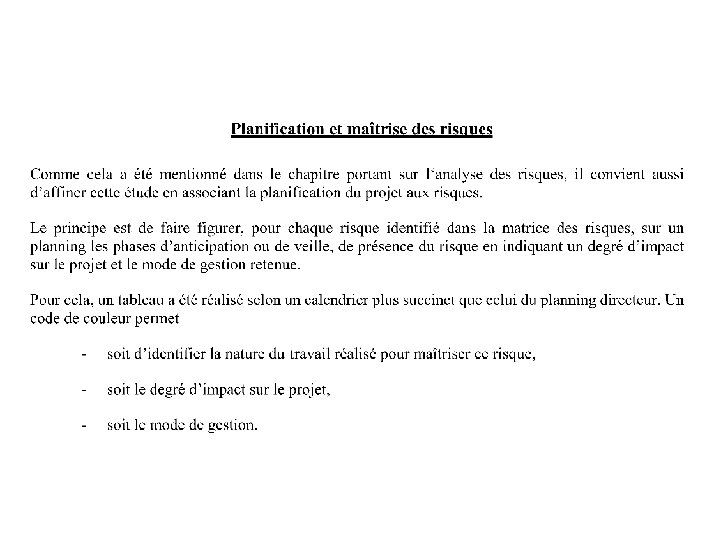 Planification et maîtrise des risques

Comme cela a été mentionné dans le chapitre portant sur l'analyse des risques, il convient aussi d'affiner cette étude en associant la planification du projet aux risques.

Le principe est de faire figurer, pour chaque risque identifié dans la matrice des risques, sur un planning les phases d'anticipation ou de veille, de présence du risque en indiquant un degré d'impact sur le projet et le mode de gestion retenue.

Pour cela, un tableau a été réalisé selon un calendrier plus succinct que celui du planning directeur. Un code de couleur permet

- soit d'identifier la nature du travail réalisé pour maîtriser ce risque,

- soit le degré d'impact sur le projet,

- soit le mode de gestion.